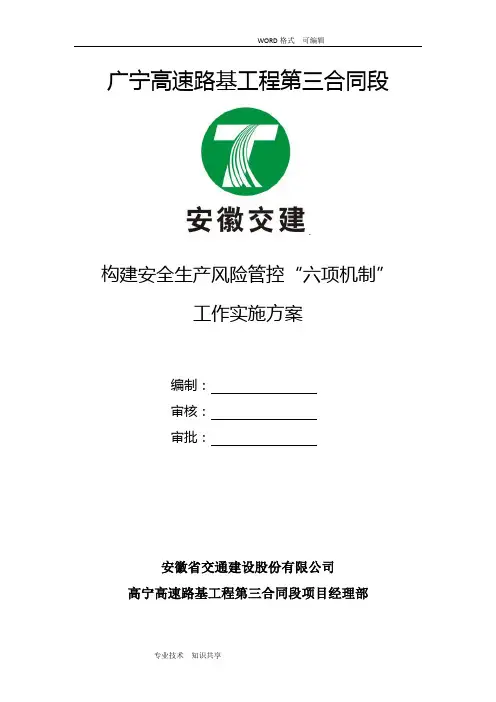 WORD格式 可编辑

广宁高速路基工程第三合同段

安徽交建

构建安全生产风险管控“六项机制”

工作实施方案

编制：____
审核：____
审批：____

安徽省交通建设股份有限公司

高宁高速路基工程第三合同段项目经理部

专业技术 知识共享